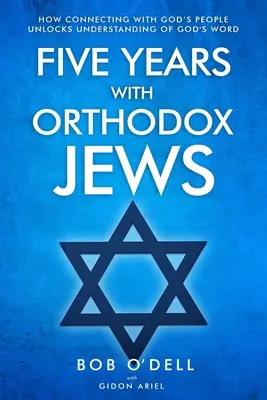 HOW CONNECTING WITH GOD'S PEOPLE UNLOCKS UNDERSTANDING OF GOD'S WORD

FIVE YEARS WITH ORTHODOX JEWS

BOB O'DELL

with

GIDON ARIEL